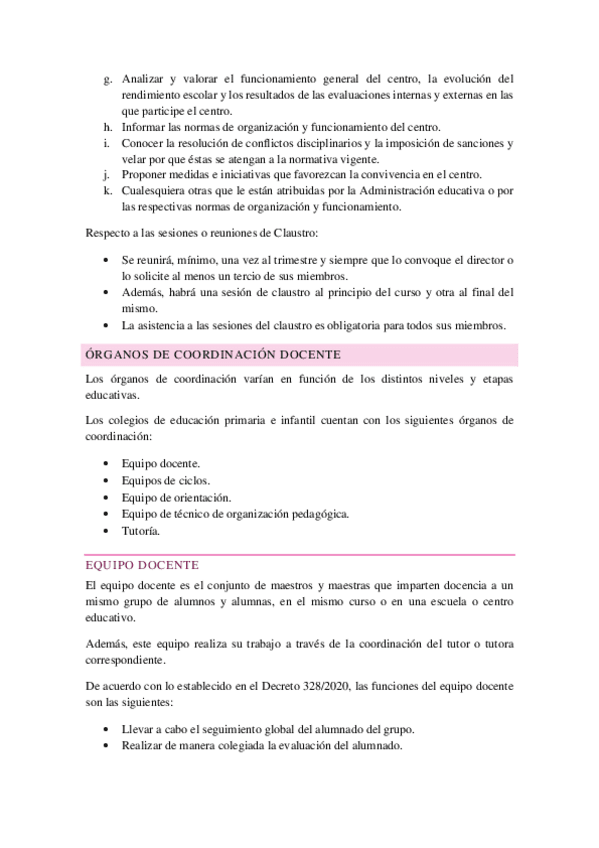 g. Analizar y valorar el funcionamiento general del centro, la evolución del rendimiento escolar y los resultados de las evaluaciones internas y externas en las que participe el centro.
h. Informar las normas de organización y funcionamiento del centro.
i. Conocer la resolución de conflictos disciplinarios y la imposición de sanciones y velar por que éstas se atengan a la normativa vigente.
j. Proponer medidas e iniciativas que favorezcan la convivencia en el centro.
k. Cualesquiera otras que le están atribuidas por la Administración educativa o por las respectivas normas de organización y funcionamiento.

Respecto a las sesiones o reuniones de Claustro:

• Se reunirá, mínimo, una vez al trimestre y siempre que lo convoque el director o lo solicite al menos un tercio de sus miembros.
• Además, habrá una sesión de claustro al principio del curso y otra al final del mismo.
• La asistencia a las sesiones del claustro es obligatoria para todos sus miembros.

ÓRGANOS DE COORDINACIÓN DOCENTE

Los órganos de coordinación varían en función de los distintos niveles y etapas educativas.

Los colegios de educación primaria e infantil cuentan con los siguientes órganos de coordinación:

• Equipo docente.
• Equipos de ciclos.
• Equipo de orientación.
• Equipo de técnico de organización pedagógica.
• Tutoría.

EQUIPO DOCENTE

El equipo docente es el conjunto de maestros y maestras que imparten docencia a un mismo grupo de alumnos y alumnas, en el mismo curso o en una escuela o centro educativo.

Además, este equipo realiza su trabajo a través de la coordinación del tutor o tutora correspondiente.

De acuerdo con lo establecido en el Decreto 328/2020, las funciones del equipo docente son las siguientes:

• Llevar a cabo el seguimiento global del alumnado del grupo.
• Realizar de manera colegiada la evaluación del alumnado.